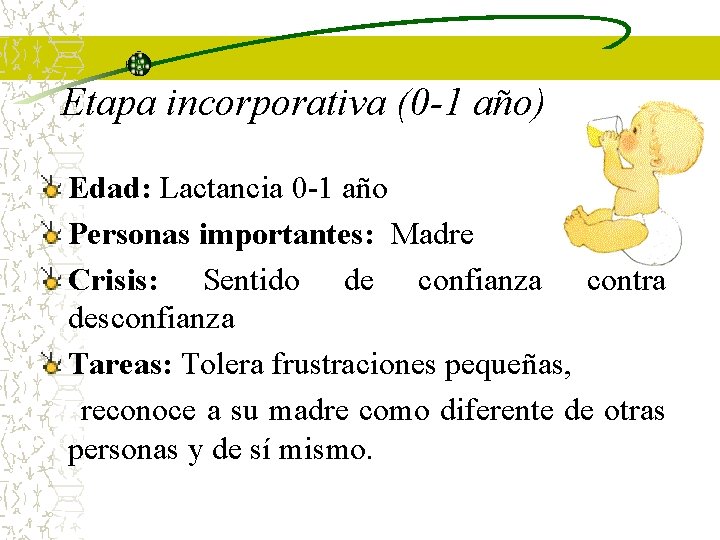 Etapa incorporativa (0-1 año)

Edad: Lactancia 0-1 año

Personas importantes: Madre

Crisis: Sentido de confianza contra desconfianza

Tareas: Tolera frustraciones pequeñas, reconoce a su madre como diferente de otras personas y de sí mismo.